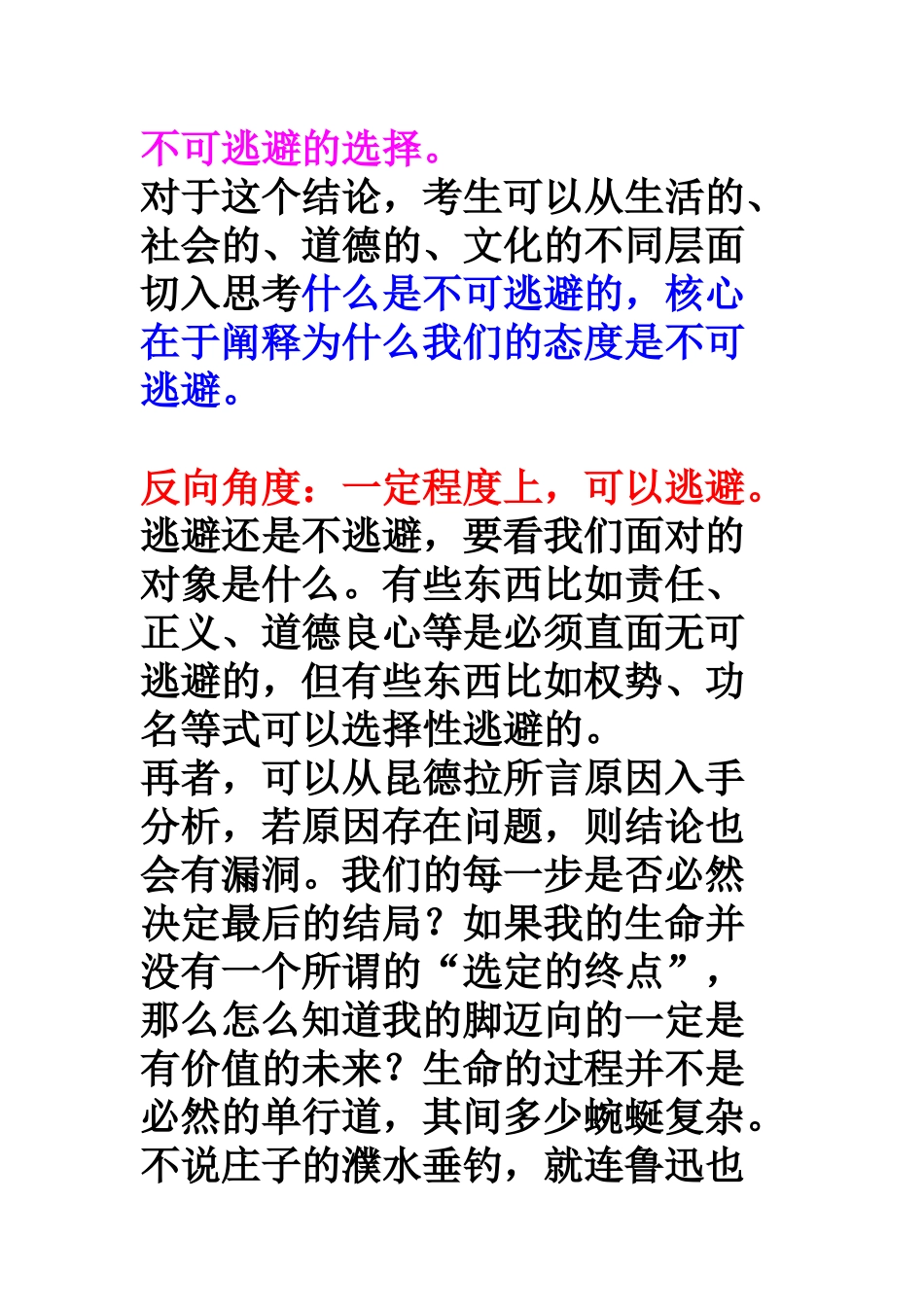 不可逃避的选择。
对于这个结论，考生可以从生活的、社会的、道德的、文化的不同层面切入思考什么是不可逃避的，核心在于阐释为什么我们的态度是不可逃避。

反向角度：一定程度上，可以逃避。
逃避还是不逃避，要看我们面对的对象是什么。有些东西比如责任、正义、道德良心等是必须直面无可逃避的，但有些东西比如权势、功名等式可以选择性逃避的。
再者，可以从昆德拉所言原因入手分析，若原因存在问题，则结论也会有漏洞。我们的每一步是否必然决定最后的结局？如果我的生命并没有一个所谓的“选定的终点”，那么怎么知道我的脚迈向的一定是有价值的未来？生命的过程并不是必然的单行道，其间多少蜿蜒复杂。不说庄子的濮水垂钓，就连鲁迅也